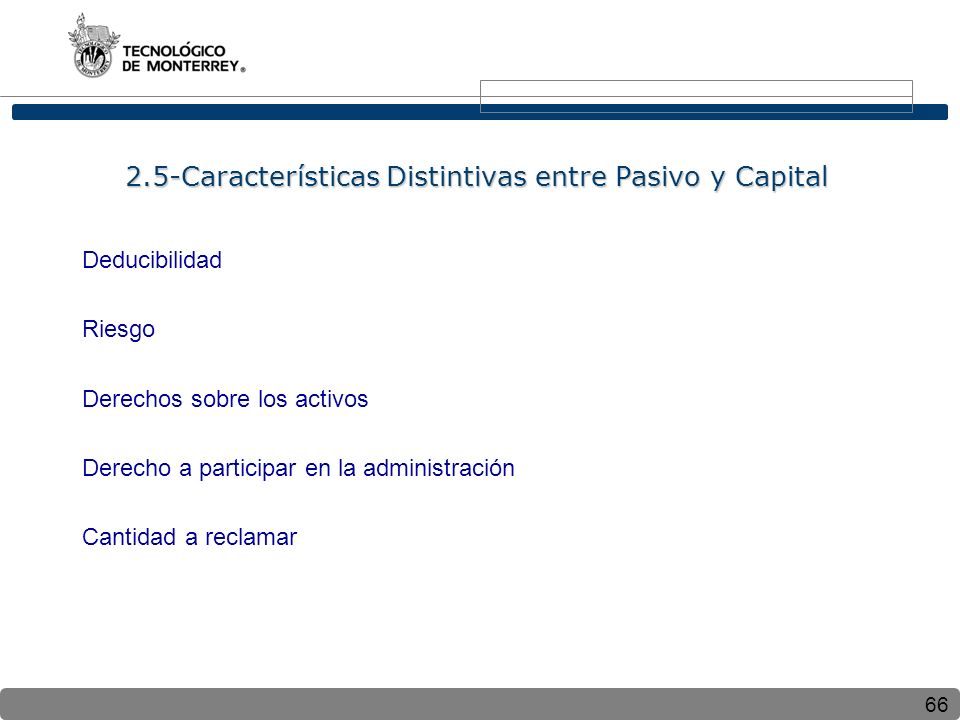 TECNOLÓGICO DE MONTERREY®

2.5-Características Distintivas entre Pasivo y Capital

Deducibilidad

Riesgo

Derechos sobre los activos

Derecho a participar en la administración

Cantidad a reclamar

66